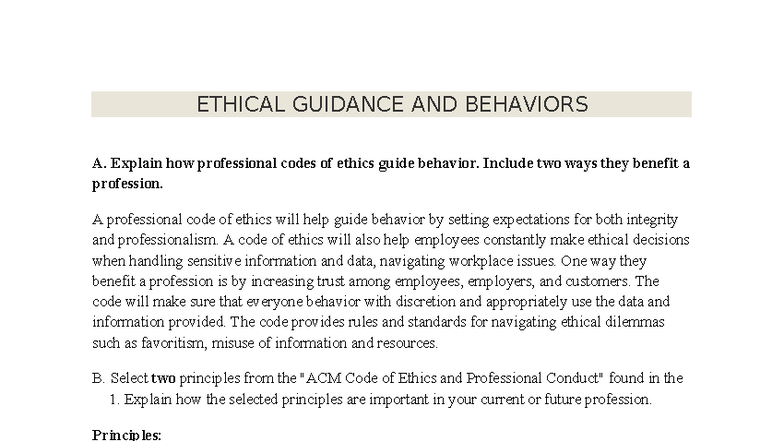 ETHICAL GUIDANCE AND BEHAVIORS

A. Explain how professional codes of ethics guide behavior. Include two ways they benefit a profession.

A professional code of ethics will help guide behavior by setting expectations for both integrity and professionalism. A code of ethics will also help employees constantly make ethical decisions when handling sensitive information and data, navigating workplace issues. One way they benefit a profession is by increasing trust among employees, employers, and customers. The code will make sure that everyone behavior with discretion and appropriately use the data and information provided. The code provides rules and standards for navigating ethical dilemmas such as favoritism, misuse of information and resources.

B. Select two principles from the "ACM Code of Ethics and Professional Conduct" found in the

1. Explain how the selected principles are important in your current or future profession.

Principles: